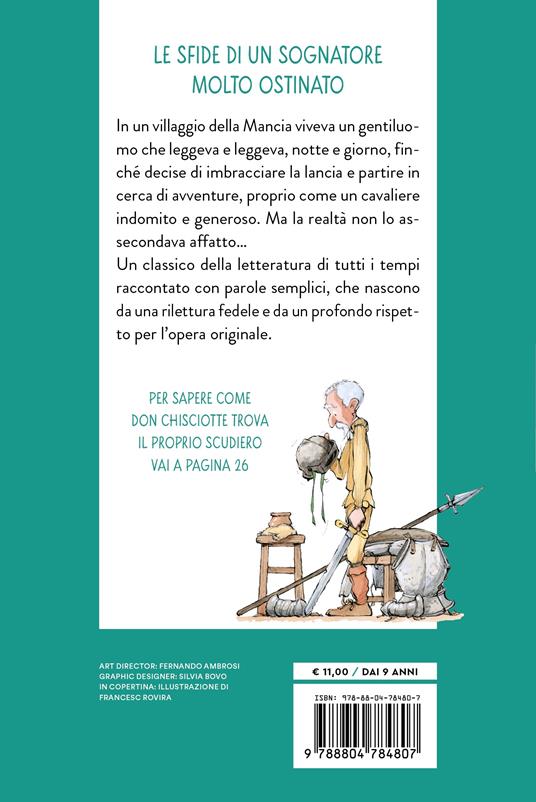 LE SFIDE DI UN SOGNATORE MOLTO OSTINATO

In un villaggio della Mancia viveva un gentiluomo che leggeva e leggeva, notte e giorno, finché decise di imbracciare la lancia e partire in cerca di avventure, proprio come un cavaliere indomito e generoso. Ma la realtà non lo assecondava affatto...
Un classico della letteratura di tutti i tempi raccontato con parole semplici, che nascono da una rilettura fedele e da un profondo rispetto per l'opera originale.

PER SAPERE COME DON CHISCIOTTE TROVA IL PROPRIO SCUDIERO VAI A PAGINA 26

ART DIRECTOR: FERNANDO AMBROSI
GRAPHIC DESIGNER: SILVIA BOVO
IN COPERTINA: ILLUSTRAZIONE DI FRANCESC ROVIRA

€ 11,00 / DAI 9 ANNI

ISBN: 978-88-04-78480-7

9 788804 784807